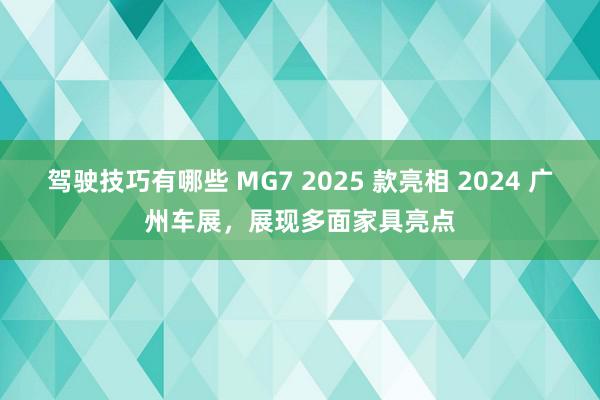 驾驶技巧有哪些 MG7 2025 款亮相 2024 广州车展，展现多面家具亮点